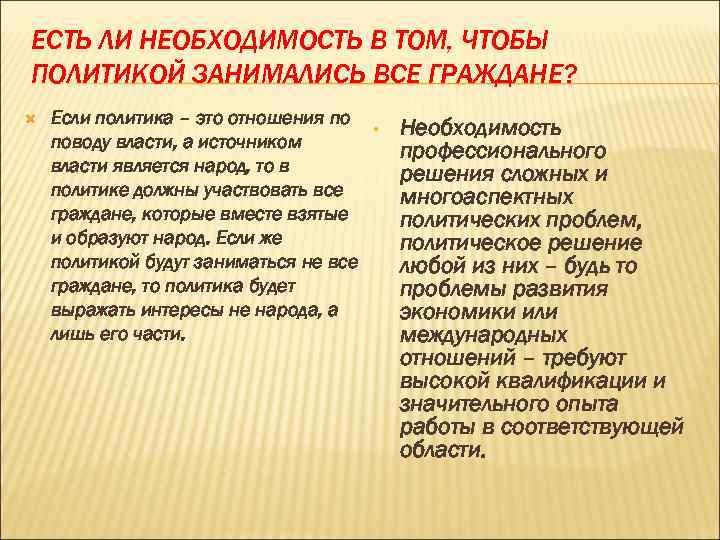 ЕСТЬ ЛИ НЕОБХОДИМОСТЬ В ТОМ, ЧТОБЫ ПОЛИТИКОЙ ЗАНИМАЛИСЬ ВСЕ ГРАЖДАНЕ?

Если политика – это отношения по поводу власти, а источником власти является народ, то в политике должны участвовать все граждане, которые вместе взятые и образуют народ. Если же политикой будут заниматься не все граждане, то политика будет выражать интересы не народа, а лишь его части.

Необходимость профессионального решения сложных и многоаспектных политических проблем, политическое решение любой из них – будь то проблемы развития экономики или международных отношений – требуют высокой квалификации и значительного опыта работы в соответствующей области.